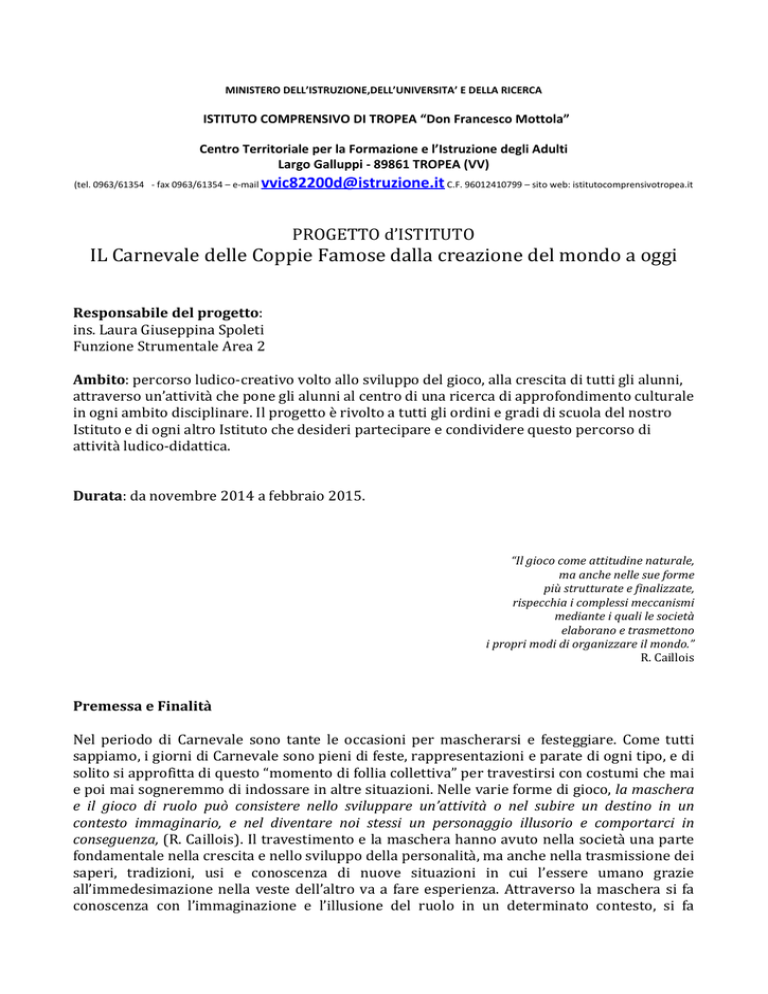 MINISTERO DELL'ISTRUZIONE,DELL'UNIVERSITA' E DELLA RICERCA

ISTITUTO COMPRENSIVO DI TROPEA "Don Francesco Mottola"

Centro Territoriale per la Formazione e l'Istruzione degli Adulti
Largo Galluppi - 89861 TROPEA (VV)

(tel. 0963/61354 - fax 0963/61354 – e-mail vvic82200d@istruzione.it C.F. 96012410799 – sito web: istitutocomprensivotropea.it

PROGETTO d'ISTITUTO
IL Carnevale delle Coppie Famose dalla creazione del mondo a oggi

Responsabile del progetto:
ins. Laura Giuseppina Spoleti
Funzione Strumentale Area 2

Ambito: percorso ludico-creativo volto allo sviluppo del gioco, alla crescita di tutti gli alunni, attraverso un'attività che pone gli alunni al centro di una ricerca di approfondimento culturale in ogni ambito disciplinare. Il progetto è rivolto a tutti gli ordini e gradi di scuola del nostro Istituto e di ogni altro Istituto che desideri partecipare e condividere questo percorso di attività ludico-didattica.

Durata: da novembre 2014 a febbraio 2015.

"Il gioco come attitudine naturale,
ma anche nelle sue forme
più strutturate e finalizzate,
rispecchia i complessi meccanismi
mediante i quali le società
elaborano e trasmettono
i propri modi di organizzare il mondo."
R. Caillois

Premessa e Finalità

Nel periodo di Carnevale sono tante le occasioni per mascherarsi e festeggiare. Come tutti sappiamo, i giorni di Carnevale sono pieni di feste, rappresentazioni e parate di ogni tipo, e di solito si approfitta di questo "momento di follia collettiva" per travestirsi con costumi che mai e poi mai sogneremmo di indossare in altre situazioni. Nelle varie forme di gioco, la maschera e il gioco di ruolo può consistere nello sviluppare un'attività o nel subire un destino in un contesto immaginario, e nel diventare noi stessi un personaggio illusorio e comportarci in conseguenza, (R. Caillois). Il travestimento e la maschera hanno avuto nella società una parte fondamentale nella crescita e nello sviluppo della personalità, ma anche nella trasmissione dei saperi, tradizioni, usi e conoscenza di nuove situazioni in cui l'essere umano grazie all'immedesimazione nella veste dell'altro va a fare esperienza. Attraverso la maschera si fa conoscenza con l'immaginazione e l'illusione del ruolo in un determinato contesto, si fa